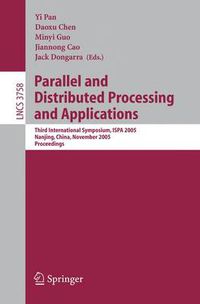 Yi Pan
Daoxu Chen
Minyi Guo
Jiannong Cao
Jack Dongarra (Eds.)

LNCS 3758

Parallel and Distributed Processing and Applications

Third International Symposium, ISPA 2005
Nanjing, China, November 2005
Proceedings

Springer